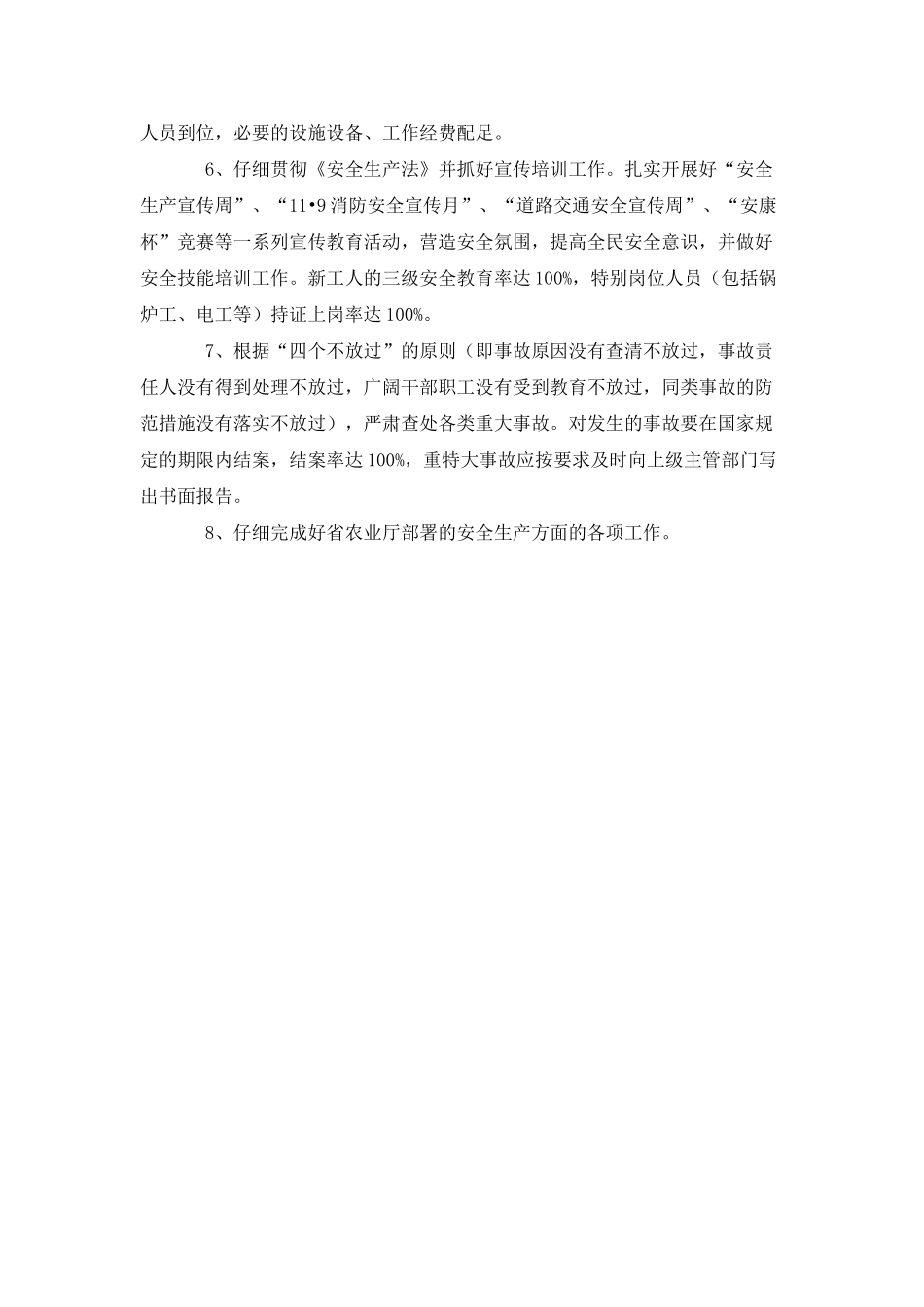 人员到位，必要的设施设备、工作经费配足。

6、仔细贯彻《安全生产法》并抓好宣传培训工作。扎实开展好“安全生产宣传周”、“11•9 消防安全宣传月”、“道路交通安全宣传周”、“安康杯”竞赛等一系列宣传教育活动，营造安全氛围，提高全民安全意识，并做好安全技能培训工作。新工人的三级安全教育率达 100%，特别岗位人员（包括锅炉工、电工等）持证上岗率达 100%。

7、根据“四个不放过”的原则（即事故原因没有查清不放过，事故责任人没有得到处理不放过，广阔干部职工没有受到教育不放过，同类事故的防范措施没有落实不放过），严肃查处各类重大事故。对发生的事故要在国家规定的期限内结案，结案率达 100%，重特大事故应按要求及时向上级主管部门写出书面报告。

8、仔细完成好省农业厅部署的安全生产方面的各项工作。